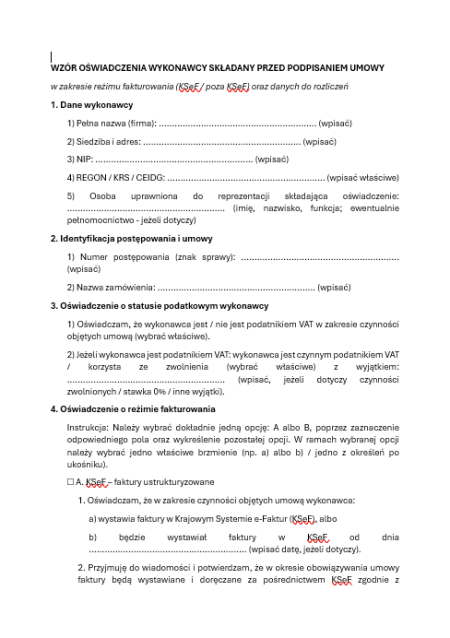 WZÓR OŚWIADCZENIA WYKONAWCY SKŁADANY PRZED PODPISANIEM UMOWY

w zakresie reżimu fakturowania (KSeF / poza KSeF) oraz danych do rozliczeń

1. Dane wykonawcy

1) Pełna nazwa (firma): ………………………………………………… (wpisać)

2) Siedziba i adres: ………………………………………………… (wpisać)

3) NIP: ………………………………………………… (wpisać)

4) REGON / KRS / CEIDG: ………………………………………………… (wpisać właściwe)

5) Osoba uprawniona do reprezentacji składająca oświadczenie: ………………………………………………… (imię, nazwisko, funkcja; ewentualnie pełnomocnictwo - jeżeli dotyczy)

2. Identyfikacja postępowania i umowy

1) Numer postępowania (znak sprawy): ………………………………………………… (wpisać)

2) Nazwa zamówienia: ………………………………………………… (wpisać)

3. Oświadczenie o statusie podatkowym wykonawcy

1) Oświadczam, że wykonawca jest / nie jest podatnikiem VAT w zakresie czynności objętych umową (wybrać właściwe).

2) Jeżeli wykonawca jest podatnikiem VAT: wykonawca jest czynnym podatnikiem VAT / korzysta ze zwolnienia (wybrać właściwe) z wyjątkiem: ………………………………………………… (wpisać, jeżeli dotyczy czynności zwolnionych / stawka 0% / inne wyjątki).

4. Oświadczenie o reżimie fakturowania

Instrukcja: Należy wybrać dokładnie jedną opcję: A albo B, poprzez zaznaczenie odpowiedniego pola oraz wykreślenie pozostałej opcji. W ramach wybranej opcji należy wybrać jedno właściwe brzmienie (np. a) albo b) / jedno z określeń po ukośniku).

☐ A. KSeF – faktury ustrukturyzowane

1. Oświadczam, że w zakresie czynności objętych umową wykonawca:

a) wystawia faktury w Krajowym Systemie e-Faktur (KSeF), albo

b) będzie wystawiał faktury w KSeF od dnia ………………………………………………… (wpisać datę, jeżeli dotyczy).

2. Przyjmuję do wiadomości i potwierdzam, że w okresie obowiązywania umowy faktury będą wystawiane i doręczane za pośrednictwem KSeF zgodnie z